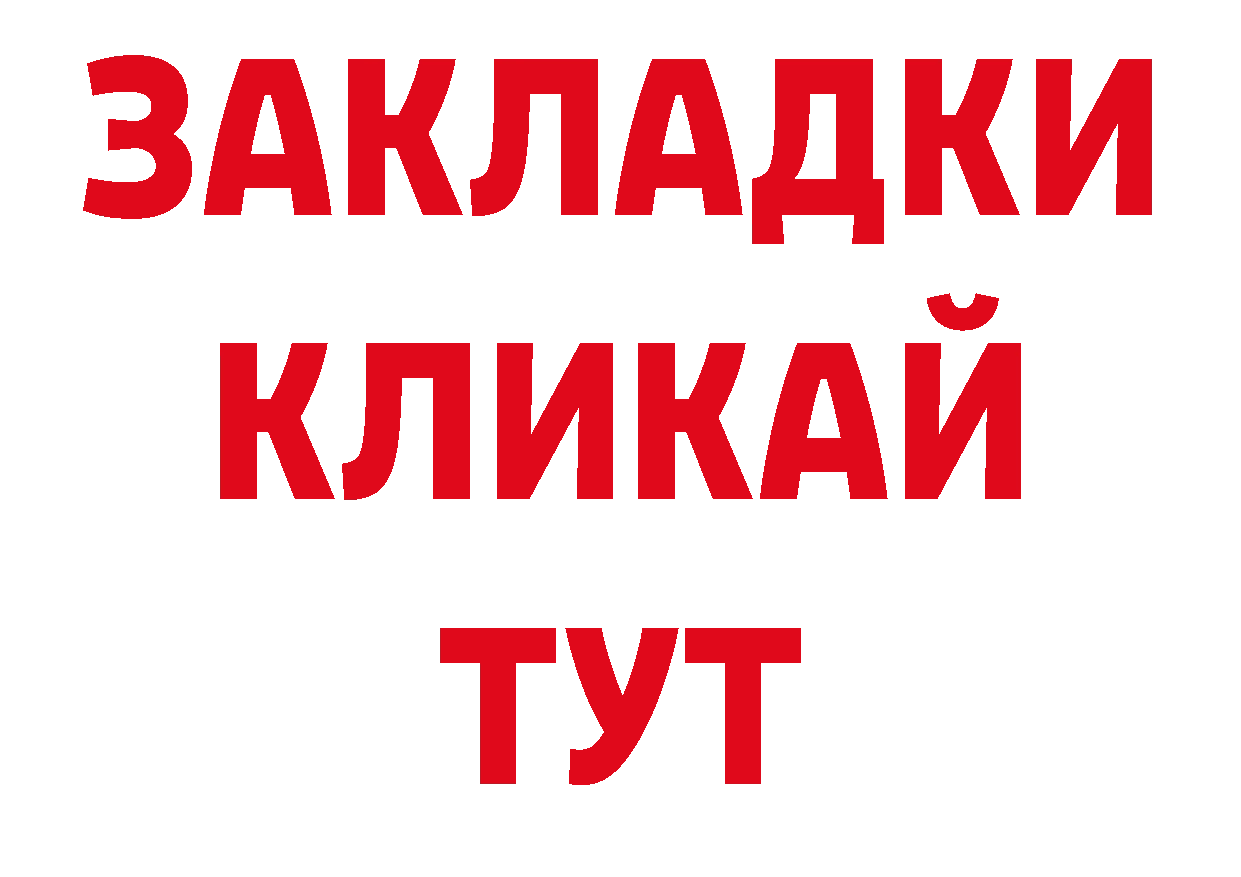 ЗАКЛАДКИ
КЛИКАЙ
ТУТ